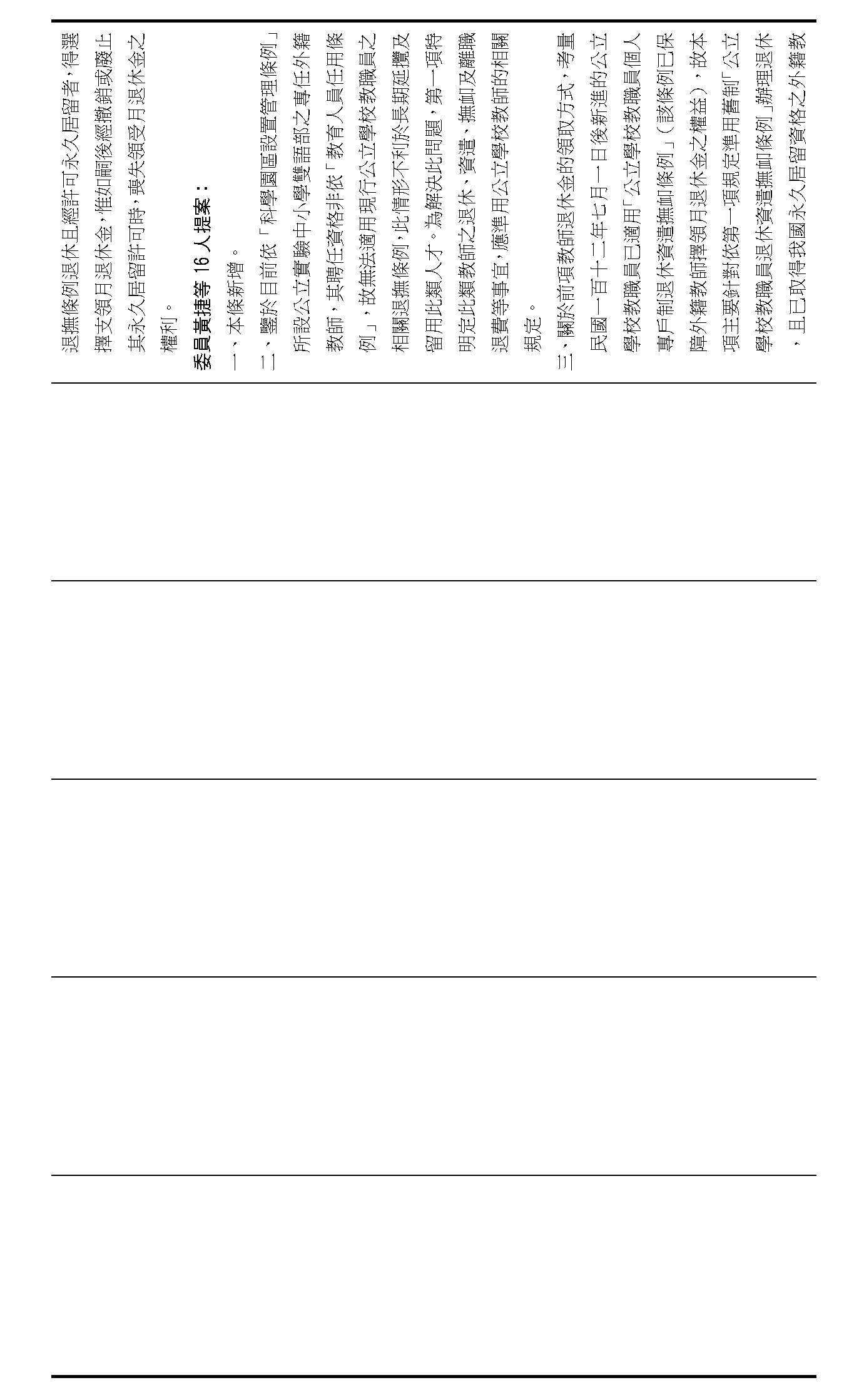 退撫條例退休且經許可永久居留者，得選擇支領月退休金，惟如嗣後經撤銷或廢止其永久居留許可時，喪失領受月退休金之權利。

委員黃捷等 16 人提案：

一、本條新增。

二、鑒於目前依「科學園區設置管理條例」所設公立實驗中小學雙語部之專任外籍教師，其聘任資格非依「教育人員任用條例」，故無法適用現行公立學校教職員之相關退撫條例，此情形不利於長期延攬及留用此類人才。為解決此問題，第一項特明定此類教師之退休、資遣、撫卹及離職退費等事宜，應準用公立學校教師的相關規定。

三、關於前項教師退休金的領取方式，考量民國一百十二年七月一日後新進的公立學校教職員已適用「公立學校教職員個人專戶制退休資遣撫卹條例」(該條例已保障外籍教師擇領月退休金之權益)，故本項主要針對依第一項規定準用舊制「公立學校教職員退休資遣撫卹條例」辦理退休，且已取得我國永久居留資格之外籍教